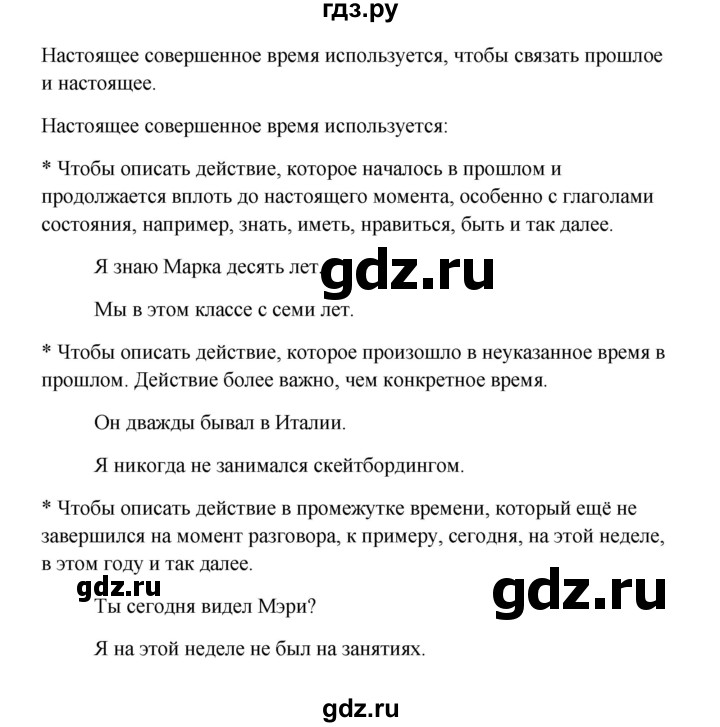 гдз.ру

Настоящее совершенное время используется, чтобы связать прошлое и настоящее.

Настоящее совершенное время используется:

* Чтобы описать действие, которое началось в прошлом и продолжается вплоть до настоящего момента, особенно с глаголами состояния, например, знать, иметь, нравиться, быть и так далее.

Я знаю Марка десять лет.

gdz.ru

Мы в этом классе с семи лет.

* Чтобы описать действие, которое произошло в неуказанное время в прошлом. Действие более важно, чем конкретное время.

Он дважды бывал в Италии.

Я никогда не занимался скейтбордингом.

* Чтобы описать действие в промежутке времени, который ещё не завершился на момент разговора, к примеру, сегодня, на этой неделе, в этом году и так далее.

gdz.ru

gdz.ru

Ты сегодня видел Мэри?

Я на этой неделе не был на занятиях.

gdz.ru